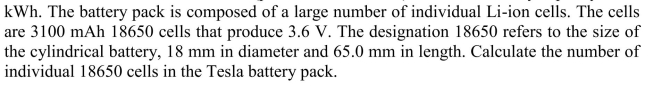 kWh. The battery pack is composed of a large number of individual Li-ion cells. The cells are 3100 mAh 18650 cells that produce 3.6 V. The designation 18650 refers to the size of the cylindrical battery, 18 mm in diameter and 65.0 mm in length. Calculate the number of individual 18650 cells in the Tesla battery pack.